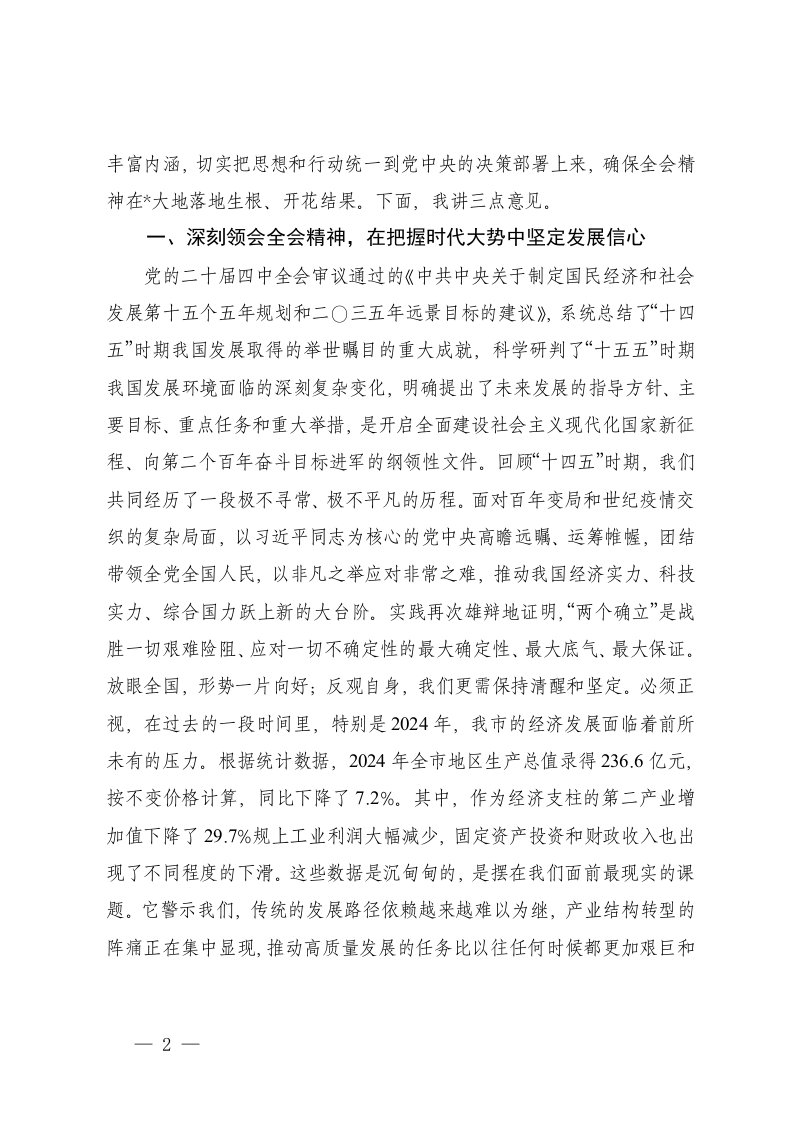 丰富内涵，切实把思想和行动统一到党中央的决策部署上来，确保全会精神在*大地落地生根、开花结果。下面，我讲三点意见。

一、深刻领会全会精神，在把握时代大势中坚定发展信心

党的二十届四中全会审议通过的《中共中央关于制定国民经济和社会发展第十五个五年规划和二〇三五年远景目标的建议》，系统总结了“十四五”时期我国发展取得的举世瞩目的重大成就，科学研判了“十五五”时期我国发展环境面临的深刻复杂变化，明确提出了未来发展的指导方针、主要目标、重点任务和重大举措，是开启全面建设社会主义现代化国家新征程、向第二个百年奋斗目标进军的纲领性文件。回顾“十四五”时期，我们共同经历了一段极不寻常、极不平凡的历程。面对百年变局和世纪疫情交织的复杂局面，以习近平同志为核心的党中央高瞻远瞩、运筹帷幄，团结带领全党全国人民，以非凡之举应对非常之难，推动我国经济实力、科技实力、综合国力跃上新的大台阶。实践再次雄辩地证明，“两个确立”是战胜一切艰难险阻、应对一切不确定性的最大确定性、最大底气、最大保证。放眼全国，形势一片向好；反观自身，我们更需保持清醒和坚定。必须正视，在过去的一段时间里，特别是2024年，我市的经济发展面临着前所未有的压力。根据统计数据，2024年全市地区生产总值录得236.6亿元，按不变价格计算，同比下降了7.2%。其中，作为经济支柱的第二产业增加值下降了29.7%规上工业利润大幅减少，固定资产投资和财政收入也出现了不同程度的下滑。这些数据是沉甸甸的，是摆在我们面前最现实的课题。它警示我们，传统的发展路径依赖越来越难以为继，产业结构转型的阵痛正在集中显现，推动高质量发展的任务比以往任何时候都更加艰巨和

— 2 —